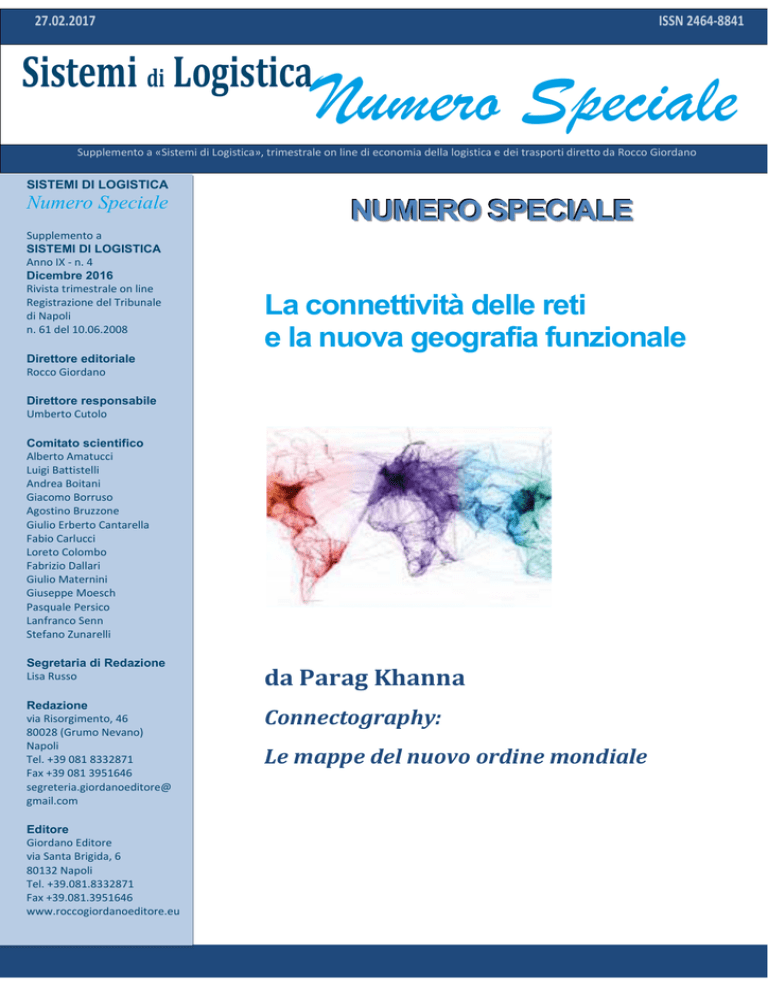 27.02.2017

ISSN 2464-8841

Sistemi di Logistica Numero Speciale

Supplemento a «Sistemi di Logistica», trimestrale on line di economia della logistica e dei trasporti diretto da Rocco Giordano

SISTEMI DI LOGISTICA
Numero Speciale

Supplemento a
SISTEMI DI LOGISTICA
Anno IX - n. 4
Dicembre 2016
Rivista trimestrale on line
Registrazione del Tribunale di Napoli
n. 61 del 10.06.2008

Direttore editoriale
Rocco Giordano

Direttore responsabile
Umberto Cutolo

Comitato scientifico
Alberto Amatucci
Luigi Battistelli
Andrea Boitani
Giacomo Borruso
Agostino Bruzzone
Giulio Erberto Cantarella
Fabio Carlucci
Loreto Colombo
Fabrizio Dallari
Giulio Maternini
Giuseppe Moesch
Pasquale Persico
Lanfranco Senn
Stefano Zunarelli

Segretaria di Redazione
Lisa Russo

Redazione
via Risorgimento, 46
80028 (Grumo Nevano)
Napoli
Tel. +39 081 8332871
Fax +39 081 3951646
segreteria.giordanoeditore@gmail.com

Editore
Giordano Editore
via Santa Brigida, 6
80132 Napoli
Tel. +39.081.8332871
Fax +39.081.3951646
www.roccogiordanoeditore.eu

NUMERO SPECIALE

La connettività delle reti
e la nuova geografia funzionale

da Parag Khanna

Connectography:

Le mappe del nuovo ordine mondiale